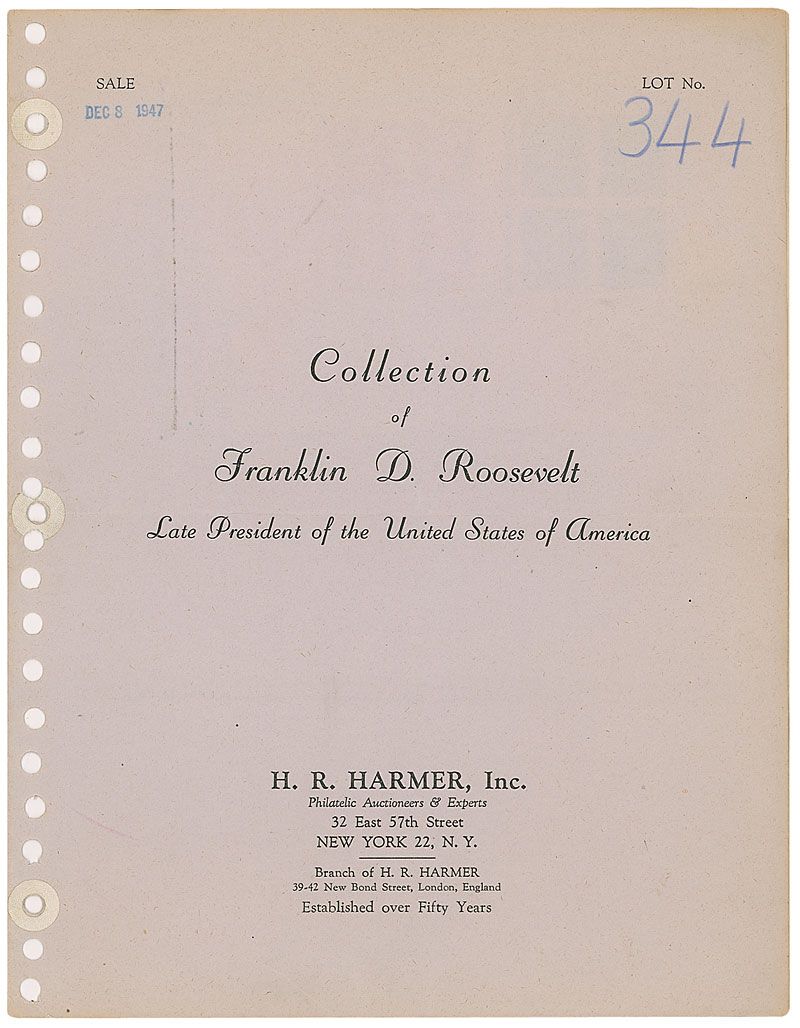 SALE
DEC 8 1947

LOT No.
344

Collection
of
Franklin D. Roosevelt
Late President of the United States of America

H. R. HARMER, Inc.
Philatelic Auctioneers & Experts
32 East 57th Street
NEW YORK 22, N. Y.

Branch of H. R. HARMER
39-42 New Bond Street, London, England
Established over Fifty Years